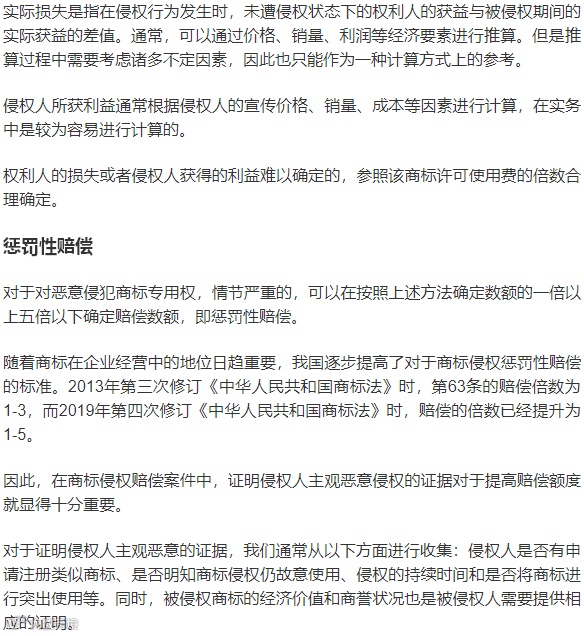 实际损失是指在侵权行为发生时，未遭侵权状态下的权利人的获益与被侵权期间的实际获益的差值。通常，可以通过价格、销量、利润等经济要素进行推算。但是推算过程中需要考虑诸多不定因素，因此也只能作为一种计算方式上的参考。

侵权人所获利益通常根据侵权人的宣传价格、销量、成本等因素进行计算，在实务中是较为容易进行计算的。

权利人的损失或者侵权人获得的利益难以确定的，参照该商标许可使用费的倍数合理确定。

惩罚性赔偿

对于对恶意侵犯商标专用权，情节严重的，可以在按照上述方法确定数额的一倍以上五倍以下确定赔偿数额，即惩罚性赔偿。

随着商标在企业经营中的地位日趋重要，我国逐步提高了对于商标侵权惩罚性赔偿的标准。2013年第三次修订《中华人民共和国商标法》时，第63条的赔偿倍数为1-3，而2019年第四次修订《中华人民共和国商标法》时，赔偿的倍数已经提升为1-5。

因此，在商标侵权赔偿案件中，证明侵权人主观恶意侵权的证据对于提高赔偿额度就显得十分重要。

对于证明侵权人主观恶意的证据，我们通常从以下方面进行收集：侵权人是否有申请注册类似商标、是否明知商标侵权仍故意使用、侵权的持续时间和是否将商标进行突出使用等。同时，被侵权商标的经济价值和商誉状况也是被侵权人需要提供相应的证明。